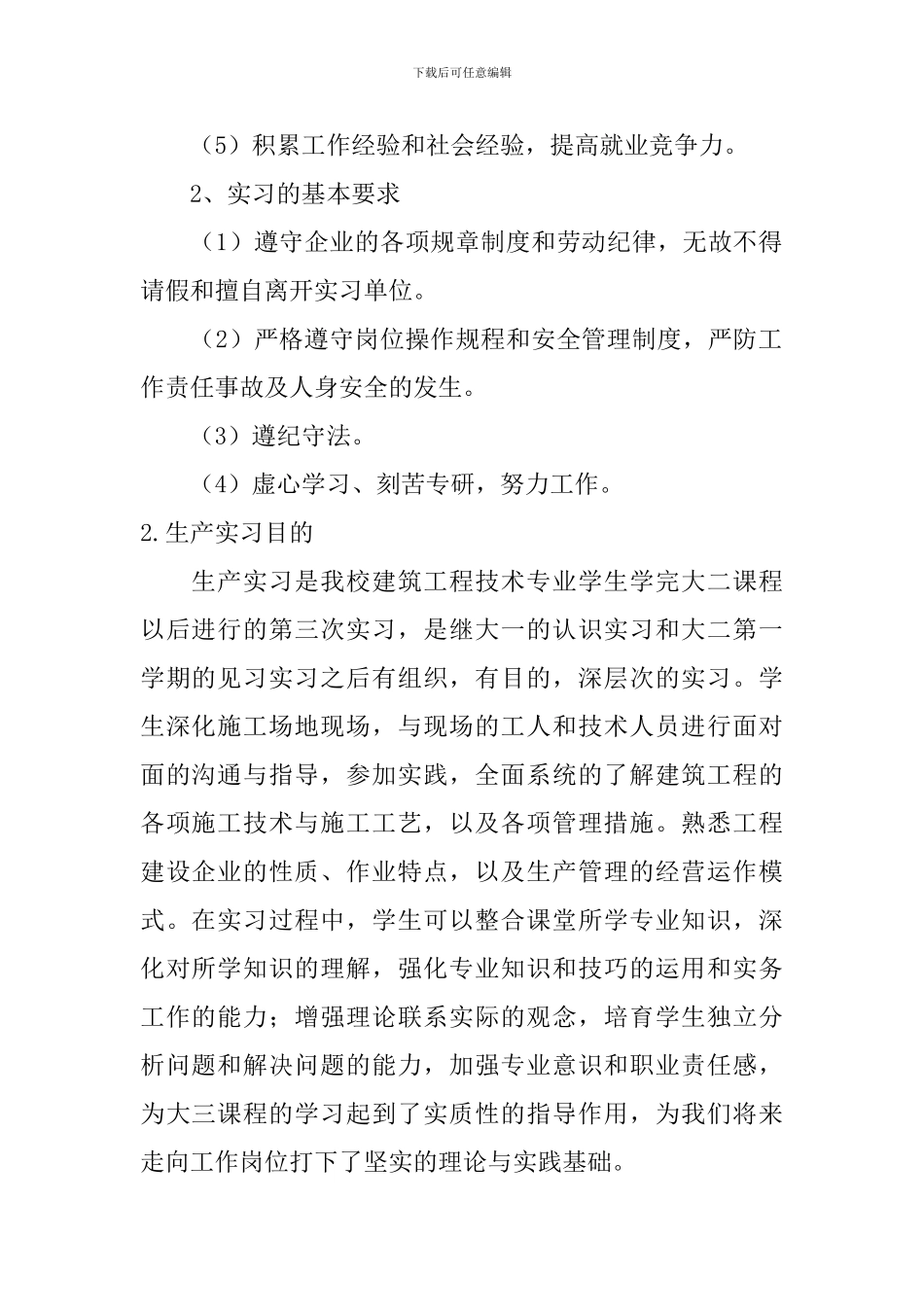 下载后可任意编辑

（5）积累工作经验和社会经验，提高就业竞争力。

2、实习的基本要求

（1）遵守企业的各项规章制度和劳动纪律，无故不得请假和擅自离开实习单位。

（2）严格遵守岗位操作规程和安全管理制度，严防工作责任事故及人身安全的发生。

（3）遵纪守法。

（4）虚心学习、刻苦专研，努力工作。

2.生产实习目的

生产实习是我校建筑工程技术专业学生学完大二课程以后进行的第三次实习，是继大一的认识实习和大二第一学期的见习实习之后有组织，有目的，深层次的实习。学生深化施工场地现场，与现场的工人和技术人员进行面对面的沟通与指导，参加实践，全面系统的了解建筑工程的各项施工技术与施工工艺，以及各项管理措施。熟悉工程建设企业的性质、作业特点，以及生产管理的经营运作模式。在实习过程中，学生可以整合课堂所学专业知识，深化对所学知识的理解，强化专业知识和技巧的运用和实务工作的能力；增强理论联系实际的观念，培育学生独立分析问题和解决问题的能力，加强专业意识和职业责任感，为大三课程的学习起到了实质性的指导作用，为我们将来走向工作岗位打下了坚实的理论与实践基础。